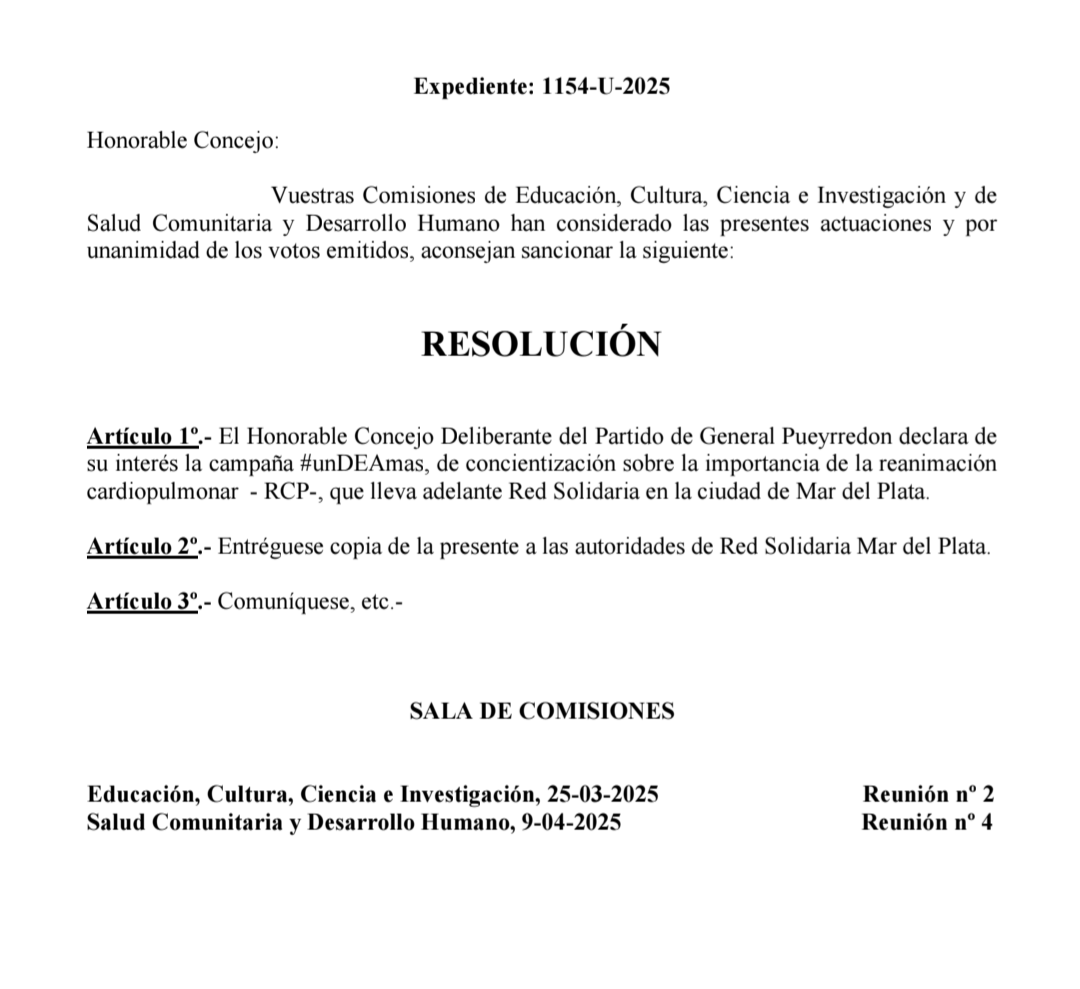 Expediente: 1154-U-2025

Honorable Concejo:

Vuestras Comisiones de Educación, Cultura, Ciencia e Investigación y de Salud Comunitaria y Desarrollo Humano han considerado las presentes actuaciones y por unanimidad de los votos emitidos, aconsejan sancionar la siguiente:

RESOLUCIÓN

Artículo 1º.- El Honorable Concejo Deliberante del Partido de General Pueyrredon declara de su interés la campaña #unDEAmas, de concientización sobre la importancia de la reanimación cardiopulmonar - RCP-, que lleva adelante Red Solidaria en la ciudad de Mar del Plata.

Artículo 2º.- Entréguese copia de la presente a las autoridades de Red Solidaria Mar del Plata.

Artículo 3º.- Comuníquese, etc.-

SALA DE COMISIONES

Educación, Cultura, Ciencia e Investigación, 25-03-2025 Reunión nº 2
Salud Comunitaria y Desarrollo Humano, 9-04-2025 Reunión nº 4